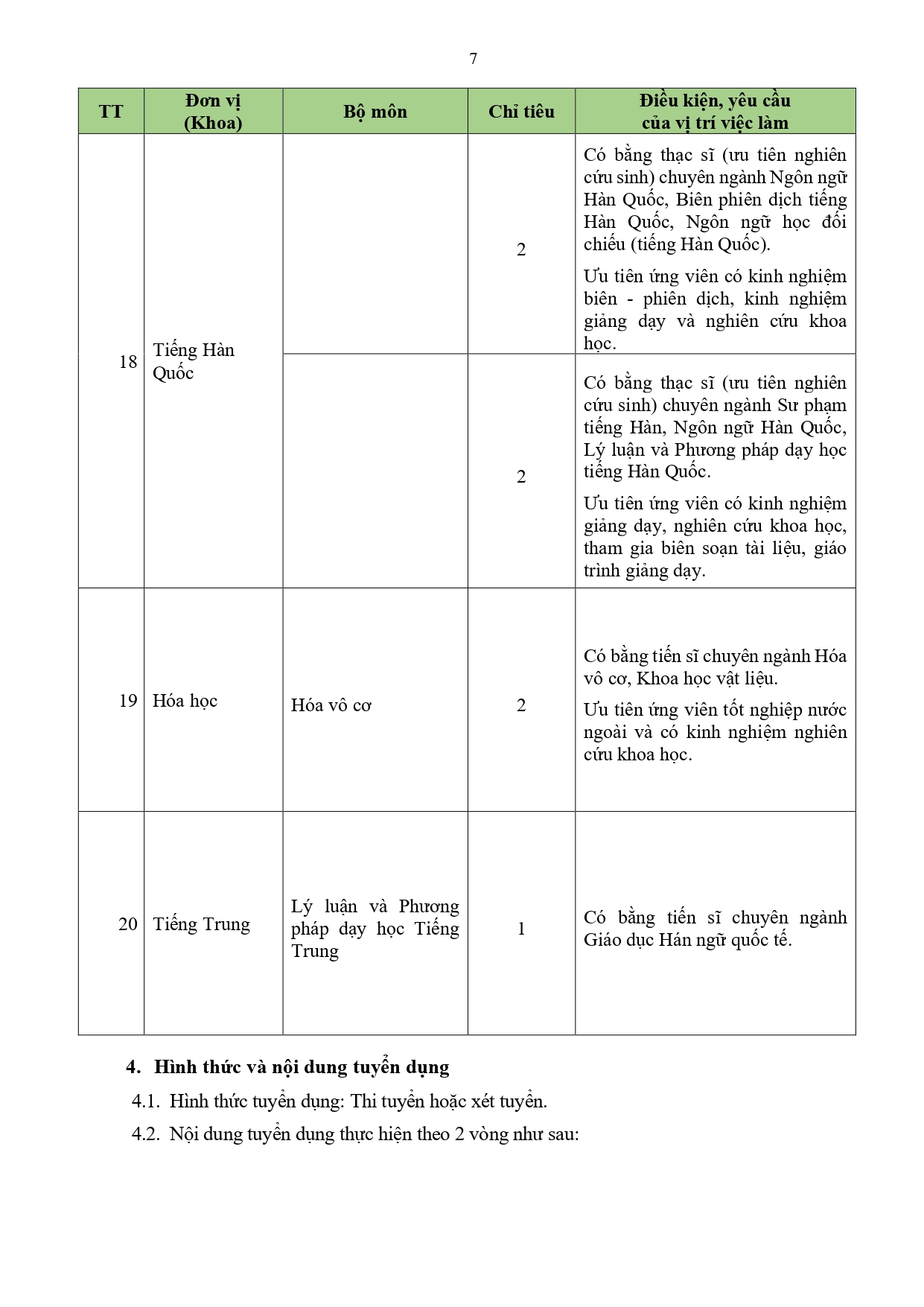 7

| TT | Đơn vị (Khoa) | Bộ môn | Chỉ tiêu | Điều kiện, yêu cầu của vị trí việc làm |
|---|---|---|---|---|
| 18 | Tiếng Hàn Quốc | | 2 | Có bằng thạc sĩ (ưu tiên nghiên cứu sinh) chuyên ngành Ngôn ngữ Hàn Quốc, Biên phiên dịch tiếng Hàn Quốc, Ngôn ngữ học đối chiếu (tiếng Hàn Quốc). Ưu tiên ứng viên có kinh nghiệm biên - phiên dịch, kinh nghiệm giảng dạy và nghiên cứu khoa học. |
| | | | 2 | Có bằng thạc sĩ (ưu tiên nghiên cứu sinh) chuyên ngành Sư phạm tiếng Hàn, Ngôn ngữ Hàn Quốc, Lý luận và Phương pháp dạy học tiếng Hàn Quốc. Ưu tiên ứng viên có kinh nghiệm giảng dạy, nghiên cứu khoa học, tham gia biên soạn tài liệu, giáo trình giảng dạy. |
| 19 | Hóa học | Hóa vô cơ | 2 | Có bằng tiến sĩ chuyên ngành Hóa vô cơ, Khoa học vật liệu. Ưu tiên ứng viên tốt nghiệp nước ngoài và có kinh nghiệm nghiên cứu khoa học. |
| 20 | Tiếng Trung | Lý luận và Phương pháp dạy học Tiếng Trung | 1 | Có bằng tiến sĩ chuyên ngành Giáo dục Hán ngữ quốc tế. |

4. Hình thức và nội dung tuyển dụng

4.1. Hình thức tuyển dụng: Thi tuyển hoặc xét tuyển.

4.2. Nội dung tuyển dụng thực hiện theo 2 vòng như sau: